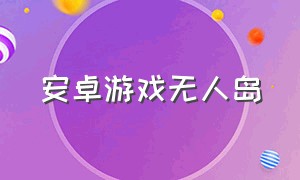 安卓游戏无人岛